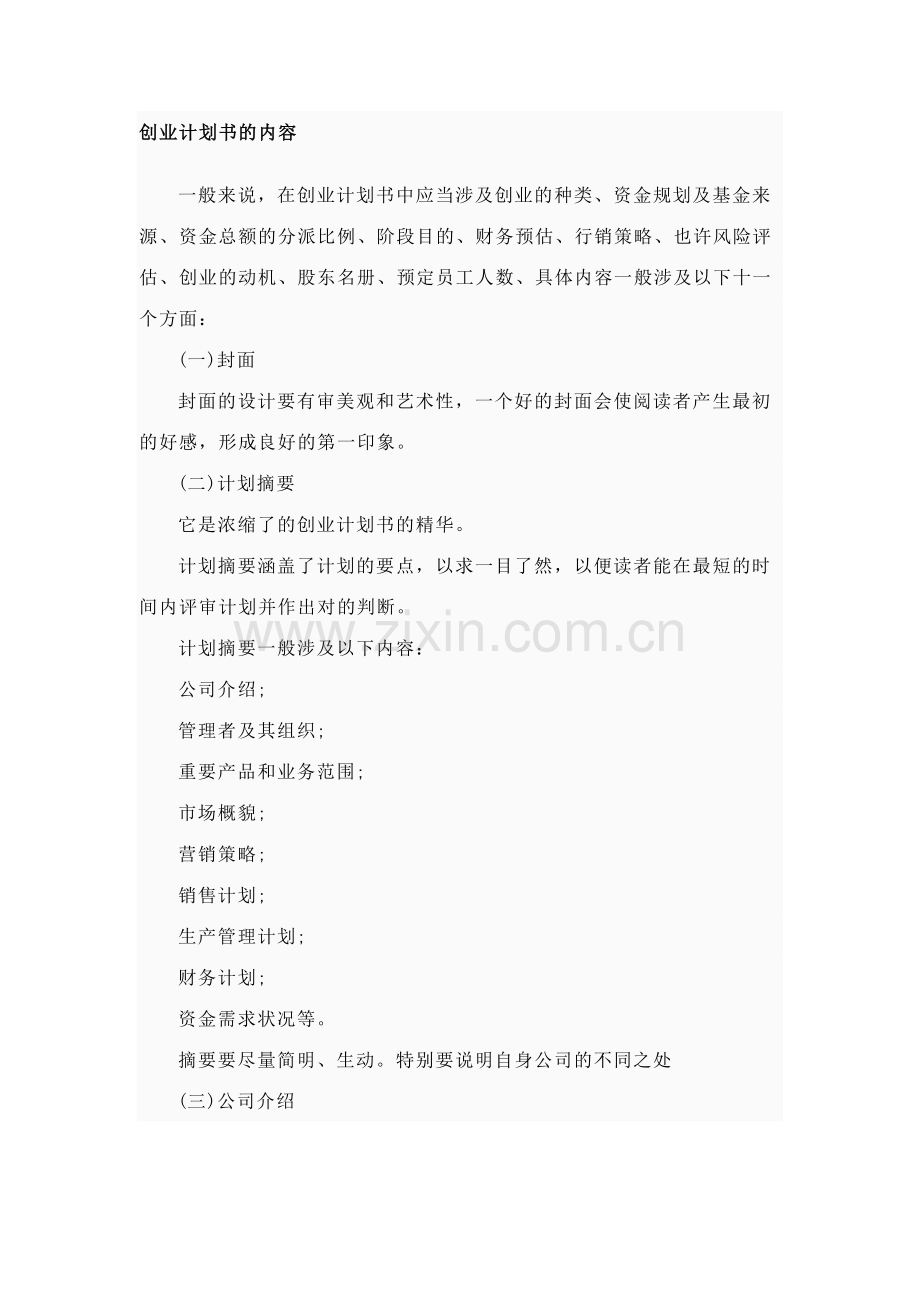 创业计划书的内容

一般来说，在创业计划书中应当涉及创业的种类、资金规划及基金来源、资金总额的分派比例、阶段目的、财务预估、行销策略、也许风险评估、创业的动机、股东名册、预定员工人数、具体内容一般涉及以下十一个方面：

(一)封面

封面的设计要有审美观和艺术性，一个好的封面会使阅读者产生最初的好感，形成良好的第一印象。

(二)计划摘要

它是浓缩了的创业计划书的精华。

计划摘要涵盖了计划的要点，以求一目了然，以便读者能在最短的时间内评审计划并作出对的判断。

计划摘要一般涉及以下内容：

公司介绍；

管理者及其组织；

重要产品和业务范围；

市场概貌；

营销策略；

销售计划；

生产管理计划；

财务计划；

资金需求状况等。

摘要要尽量简明、生动。特别要说明自身公司的不同之处

(三)公司介绍

www.zixin.com.cn